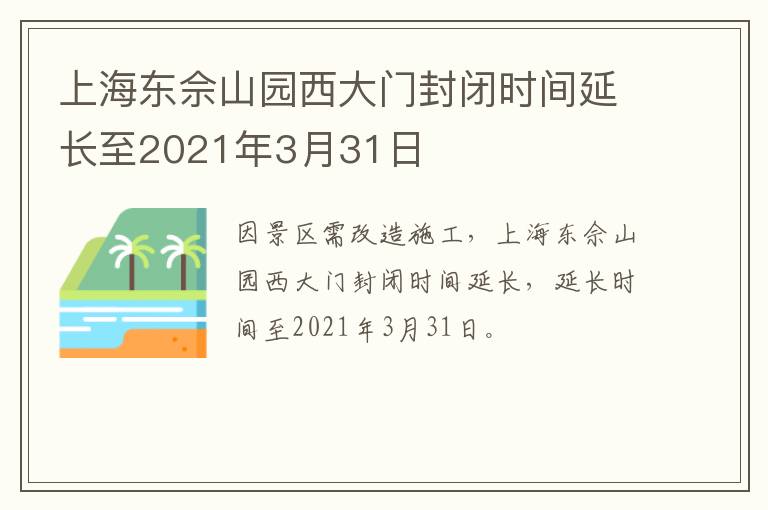 上海东佘山园西大门封闭时间延长至2021年3月31日

因景区需改造施工，上海东佘山园西大门封闭时间延长，延长时间至2021年3月31日。